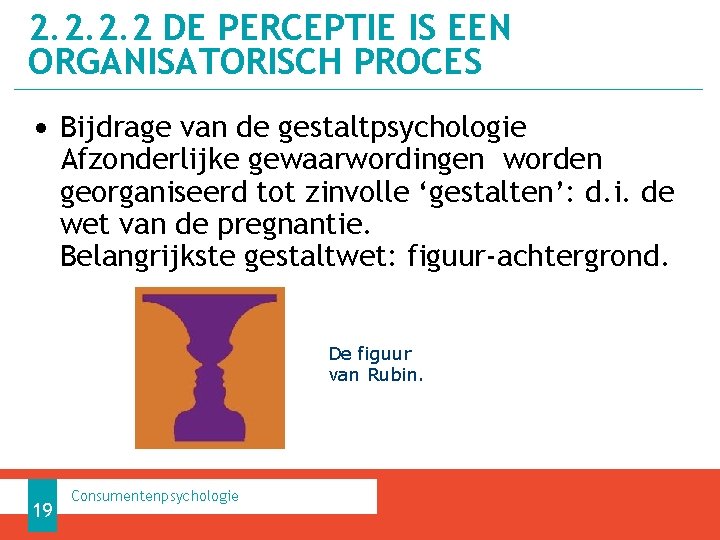 2.2.2.2 DE PERCEPTIE IS EEN ORGANISATORISCH PROCES

• Bijdrage van de gestaltpsychologie
Afzonderlijke gewaarwordingen worden georganiseerd tot zinvolle ‘gestalten’: d.i. de wet van de pregnantie.
Belangrijkste gestaltwet: figuur-achtergrond.

De figuur van Rubin.

19

Consumentenpsychologie